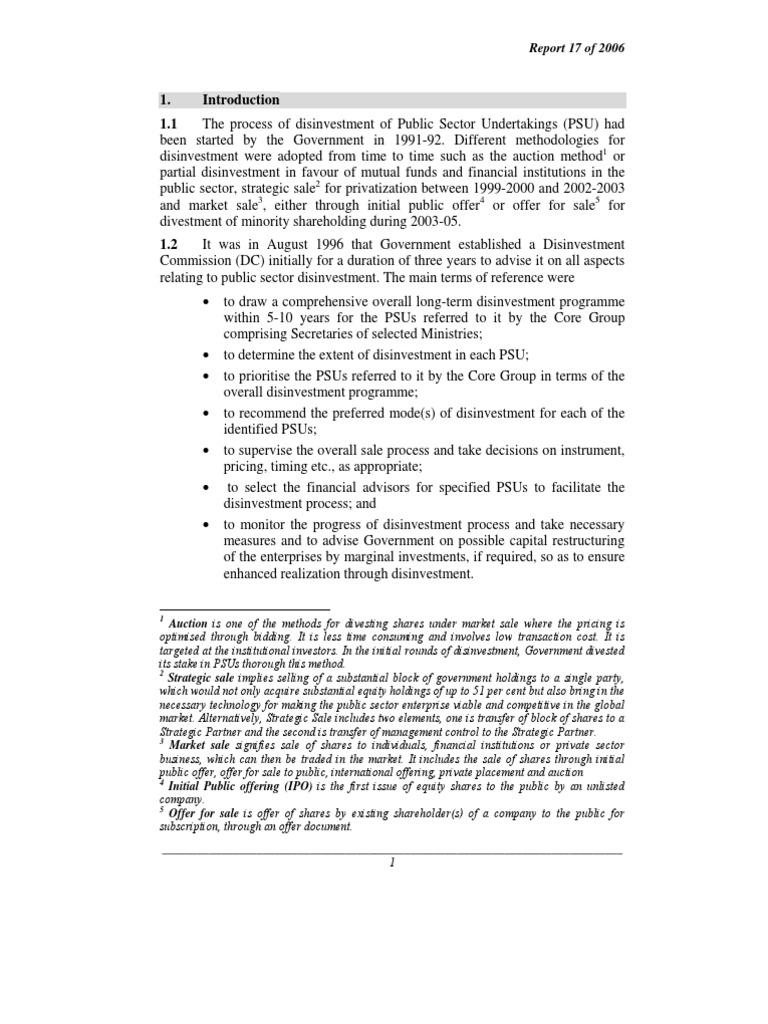 Report 17 of 2006

1. Introduction

1.1 The process of disinvestment of Public Sector Undertakings (PSU) had been started by the Government in 1991-92. Different methodologies for disinvestment were adopted from time to time such as the auction method$^1$ or partial disinvestment in favour of mutual funds and financial institutions in the public sector, strategic sale$^2$ for privatization between 1999-2000 and 2002-2003 and market sale$^3$, either through initial public offer$^4$ or offer for sale$^5$ for divestment of minority shareholding during 2003-05.

1.2 It was in August 1996 that Government established a Disinvestment Commission (DC) initially for a duration of three years to advise it on all aspects relating to public sector disinvestment. The main terms of reference were

• to draw a comprehensive overall long-term disinvestment programme within 5-10 years for the PSUs referred to it by the Core Group comprising Secretaries of selected Ministries;

• to determine the extent of disinvestment in each PSU;

• to prioritise the PSUs referred to it by the Core Group in terms of the overall disinvestment programme;

• to recommend the preferred mode(s) of disinvestment for each of the identified PSUs;

• to supervise the overall sale process and take decisions on instrument, pricing, timing etc., as appropriate;

• to select the financial advisors for specified PSUs to facilitate the disinvestment process; and

• to monitor the progress of disinvestment process and take necessary measures and to advise Government on possible capital restructuring of the enterprises by marginal investments, if required, so as to ensure enhanced realization through disinvestment.

$^1$ Auction is one of the methods for divesting shares under market sale where the pricing is optimised through bidding. It is less time consuming and involves low transaction cost. It is targeted at the institutional investors. In the initial rounds of disinvestment, Government divested its stake in PSUs thorough this method.
$^2$ Strategic sale implies selling of a substantial block of government holdings to a single party, which would not only acquire substantial equity holdings of up to 51 per cent but also bring in the necessary technology for making the public sector enterprise viable and competitive in the global market. Alternatively, Strategic Sale includes two elements, one is transfer of block of shares to a Strategic Partner and the second is transfer of management control to the Strategic Partner.
$^3$ Market sale signifies sale of shares to individuals, financial institutions or private sector business, which can then be traded in the market. It includes the sale of shares through initial public offer, offer for sale to public, international offering, private placement and auction
$^4$ Initial Public offering (IPO) is the first issue of equity shares to the public by an unlisted company.
$^5$ Offer for sale is offer of shares by existing shareholder(s) of a company to the public for subscription, through an offer document.

1